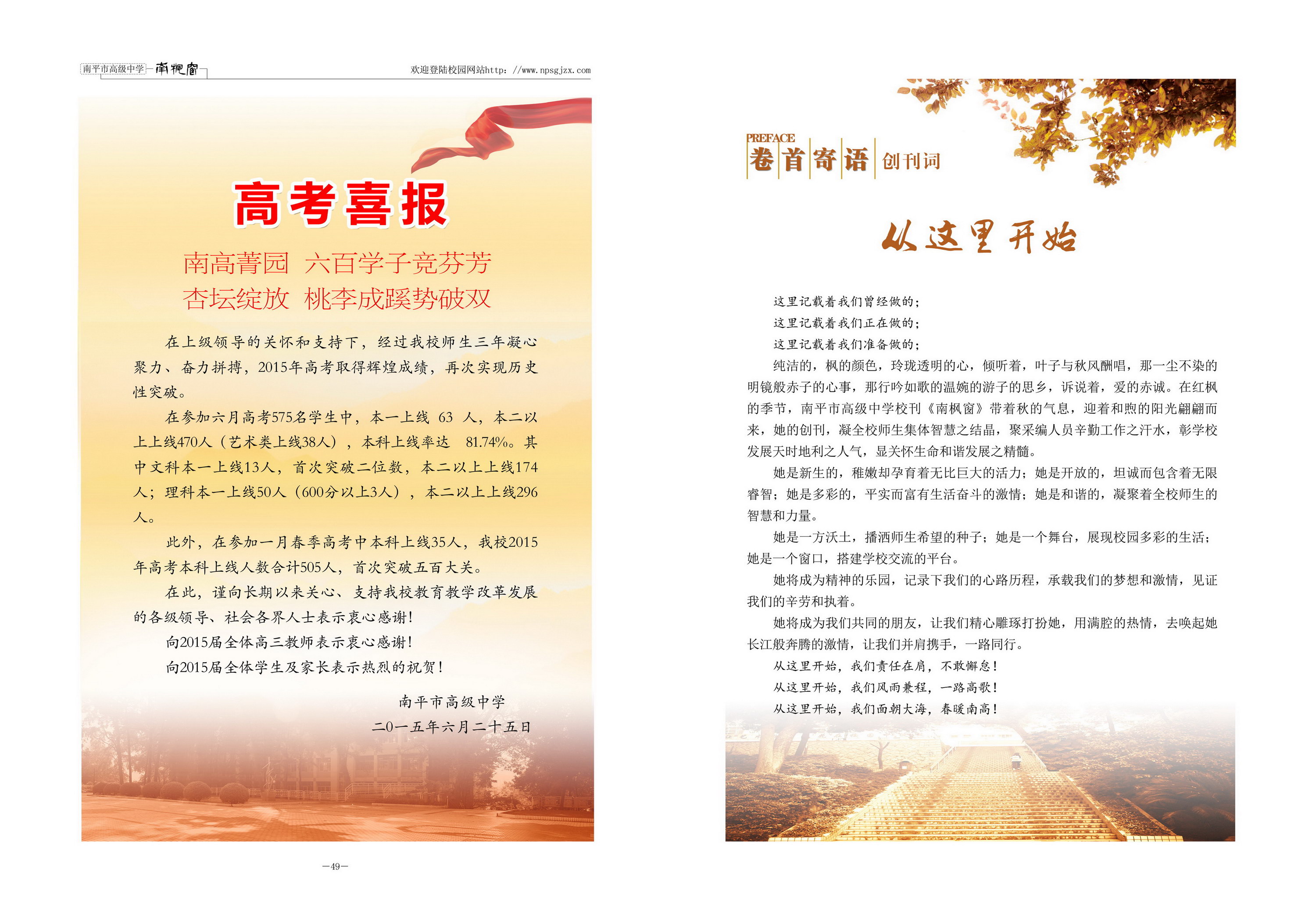 南平市高级中学 南枫窗

欢迎登陆校园网站http: //www.npsgjzx.com

高考喜报

南高菁园 六百学子竞芬芳
杏坛绽放 桃李成蹊势破双

在上级领导的关怀和支持下，经过我校师生三年凝心聚力、奋力拼搏，2015年高考取得辉煌成绩，再次实现历史性突破。

在参加六月高考575名学生中，本一上线 63 人，本二以上上线470人（艺术类上线38人），本科上线率达 81.74%。其中文科本一上线13人，首次突破二位数，本二以上上线174人；理科本一上线50人（600分以上3人），本二以上上线296人。

此外，在参加一月春季高考中本科上线35人，我校2015年高考本科上线人数合计505人，首次突破五百大关。

在此，谨向长期以来关心、支持我校教育教学改革发展的各级领导、社会各界人士表示衷心感谢！

向2015届全体高三教师表示衷心感谢！

向2015届全体学生及家长表示热烈的祝贺！

南平市高级中学
二0一五年六月二十五日

—49—

PREFACE
卷首寄语 创刊词

从这里开始

这里记载着我们曾经做的；
这里记载着我们正在做的；
这里记载着我们准备做的；

纯洁的，枫的颜色，玲珑透明的心，倾听着，叶子与秋风酬唱，那一尘不染的明镜般赤子的心事，那行吟如歌的温婉的游子的思乡，诉说着，爱的赤诚。在红枫的季节，南平市高级中学校刊《南枫窗》带着秋的气息，迎着和煦的阳光翩翩而来，她的创刊，凝全校师生集体智慧之结晶，聚采编人员辛勤工作之汗水，彰学校发展天时地利之人气，显关怀生命和谐发展之精髓。

她是新生的，稚嫩却孕育着无比巨大的活力；她是开放的，坦诚而包含着无限睿智；她是多彩的，平实而富有生活奋斗的激情；她是和谐的，凝聚着全校师生的智慧和力量。

她是一方沃土，播洒师生希望的种子；她是一个舞台，展现校园多彩的生活；她是一个窗口，搭建学校交流的平台。

她将成为精神的乐园，记录下我们的心路历程，承载我们的梦想和激情，见证我们的辛劳和执着。

她将成为我们共同的朋友，让我们精心雕琢打扮她，用满腔的热情，去唤起她长江般奔腾的激情，让我们并肩携手，一路同行。

从这里开始，我们责任在肩，不敢懈怠！
从这里开始，我们风雨兼程，一路高歌！
从这里开始，我们面朝大海，春暖南高！